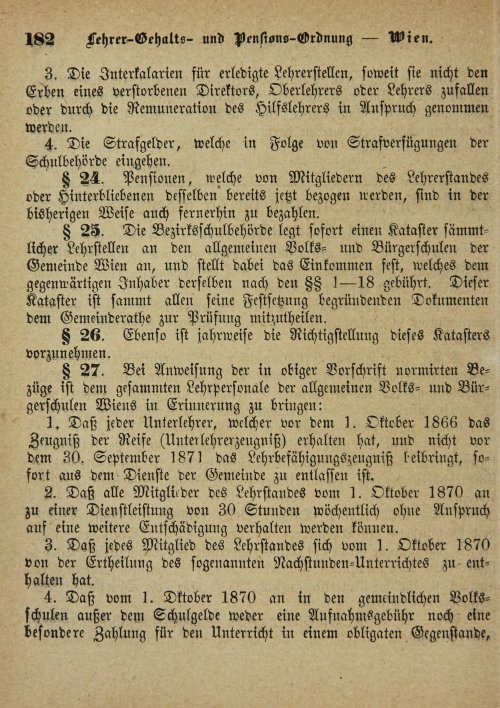 182 Lehrer-Gehalts- und Pensions-Ordnung — Wien.

3. Die Interkalarien für erledigte Lehrerstellen, soweit sie nicht den Erben eines verstorbenen Direktors, Oberlehrers oder Lehrers zufallen oder durch die Remuneration des Hilfslehrers in Anspruch genommen werden.

4. Die Strafgelder, welche in Folge von Strafverfügungen der Schulbehörde eingehen.

§ 24. Pensionen, welche von Mitgliedern des Lehrerstandes oder Hinterbliebenen desselben bereits jetzt bezogen werden, sind in der bisherigen Weise auch fernerhin zu bezahlen.

§ 25. Die Bezirksschulbehörde legt sofort einen Kataster sämmtlicher Lehrstellen an den allgemeinen Volks- und Bürgerschulen der Gemeinde Wien an, und stellt dabei das Einkommen fest, welches dem gegenwärtigen Inhaber derselben nach den §§ 1—18 gebührt. Dieser Kataster ist sammt allen seine Festsetzung begründenden Dokumenten dem Gemeinderathe zur Prüfung mitzutheilen.

§ 26. Ebenso ist jahrweise die Richtigstellung dieses Katasters vorzunehmen.

§ 27. Bei Anweisung der in obiger Vorschrift normirten Bezüge ist dem gesammten Lehrpersonale der allgemeinen Volks- und Bürgerschulen Wiens in Erinnerung zu bringen:

1. Daß jeder Unterlehrer, welcher vor dem 1. Oktober 1866 das Zeugniß der Reife (Unterlehrerzeugniß) erhalten hat, und nicht vor dem 30. September 1871 das Lehrbefähigungszeugniß beibringt, sofort aus dem Dienste der Gemeinde zu entlassen ist.

2. Daß alle Mitglieder des Lehrstandes vom 1. Oktober 1870 an zu einer Dienstleistung von 30 Stunden wöchentlich ohne Anspruch auf eine weitere Entschädigung verhalten werden können.

3. Daß jedes Mitglied des Lehrstandes sich vom 1. Oktober 1870 von der Ertheilung des sogenannten Nachstunden-Unterrichtes zu enthalten hat.

4. Daß vom 1. Oktober 1870 an in den gemeindlichen Volksschulen außer dem Schulgelde weder eine Aufnahmsgebühr noch eine besondere Zahlung für den Unterricht in einem obligaten Gegenstande,